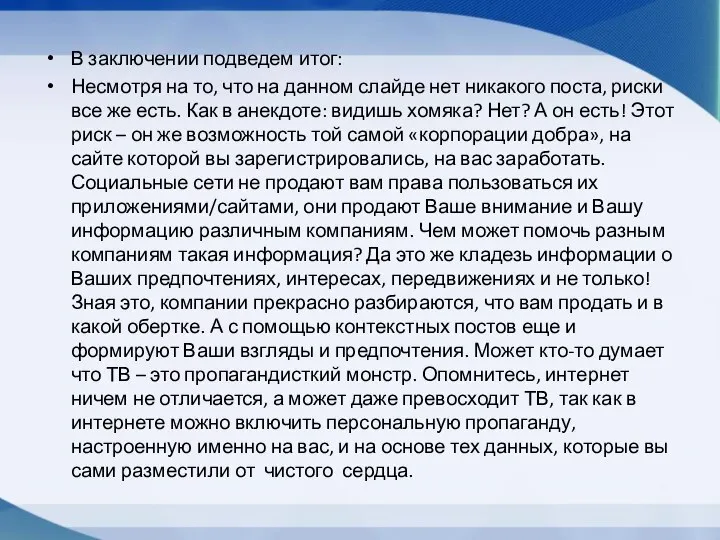 • В заключении подведем итог:

• Несмотря на то, что на данном слайде нет никакого поста, риски все же есть. Как в анекдоте: видишь хомяка? Нет? А он есть! Этот риск – он же возможность той самой «корпорации добра», на сайте которой вы зарегистрировались, на вас заработать. Социальные сети не продают вам права пользоваться их приложениями/сайтами, они продают Ваше внимание и Вашу информацию различным компаниям. Чем может помочь разным компаниям такая информация? Да это же кладезь информации о Ваших предпочтениях, интересах, передвижениях и не только! Зная это, компании прекрасно разбираются, что вам продать и в какой обертке. А с помощью контекстных постов еще и формируют Ваши взгляды и предпочтения. Может кто-то думает что ТВ – это пропагандисткий монстр. Опомнитесь, интернет ничем не отличается, а может даже превосходит ТВ, так как в интернете можно включить персональную пропаганду, настроенную именно на вас, и на основе тех данных, которые вы сами разместили от чистого сердца.